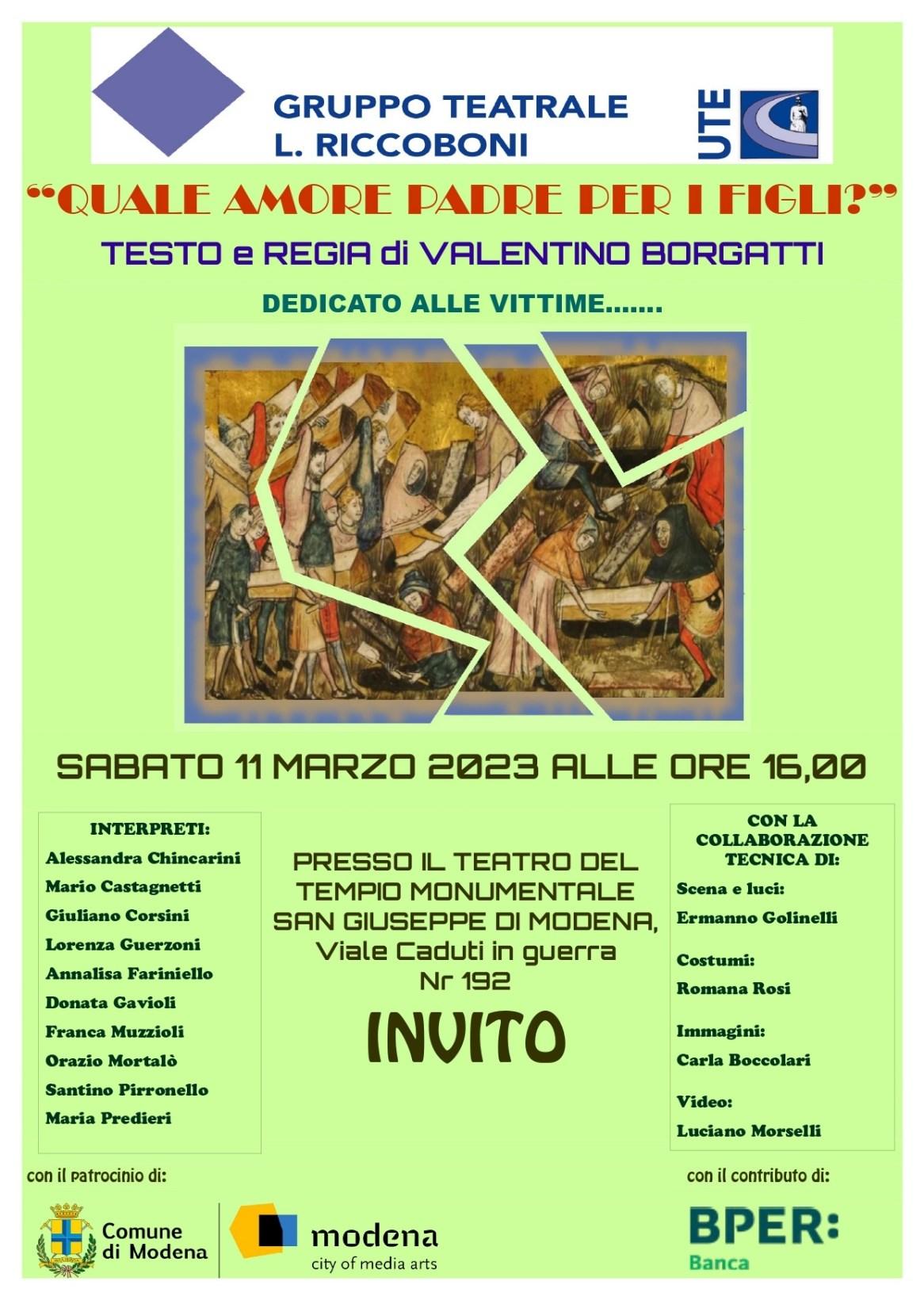 GRUPPO TEATRALE
L. RICCOBONI

UTE

"QUALE AMORE PADRE PER I FIGLI?"

TESTO e REGIA di VALENTINO BORGATTI

DEDICATO ALLE VITTIME.......

SABATO 11 MARZO 2023 ALLE ORE 16,00

INTERPRETI:
Alessandra Chincarini
Mario Castagnetti
Giuliano Corsini
Lorenza Guerzoni
Annalisa Fariniello
Donata Gavioli
Franca Muzzioli
Orazio Mortalò
Santino Pirronello
Maria Predieri

PRESSO IL TEATRO DEL TEMPIO MONUMENTALE SAN GIUSEPPE DI MODENA, Viale Caduti in guerra Nr 192

INVITO

CON LA COLLABORAZIONE TECNICA DI:
Scena e luci:
Ermanno Golinelli

Costumi:
Romana Rosi

Immagini:
Carla Boccolari

Video:
Luciano Morselli

con il patrocinio di:

Comune
di Modena

modena
city of media arts

con il contributo di:

BPER:
Banca